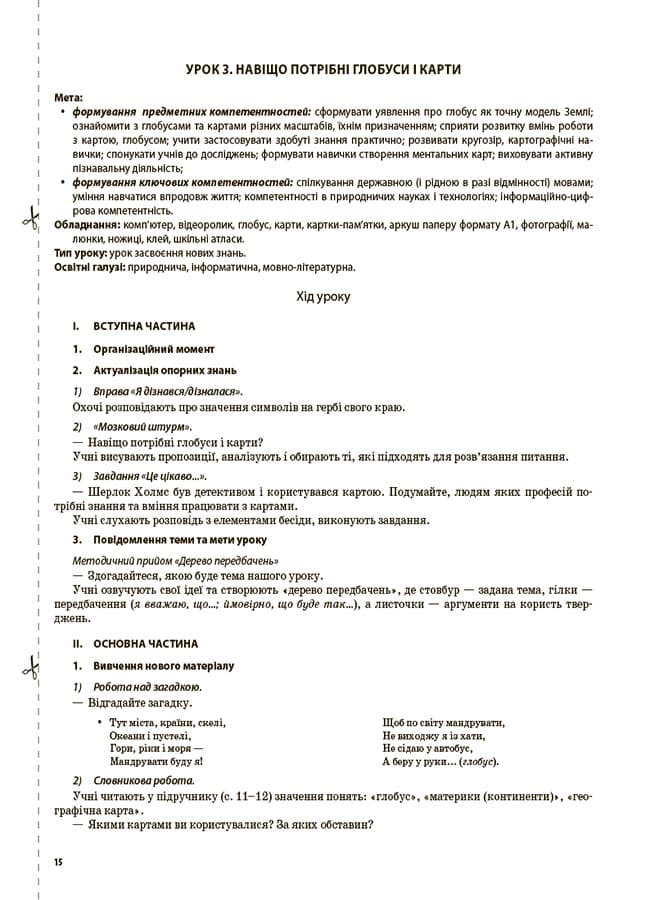 УРОК 3. НАВІЩО ПОТРІБНІ ГЛОБУСИ І КАРТИ

Мета:
• формування предметних компетентностей: сформувати уявлення про глобус як точну модель Землі; ознайомити з глобусами та картами різних масштабів, їхнім призначенням; сприяти розвитку вмінь роботи з картою, глобусом; учити застосовувати здобуті знання практично; розвивати кругозір, картографічні навички; спонукати учнів до досліджень; формувати навички створення ментальних карт; виховувати активну пізнавальну діяльність;
• формування ключових компетентностей: спілкування державною (і рідною в разі відмінності) мовами; уміння навчатися впродовж життя; компетентності в природничих науках і технологіях; інформаційно-цифрова компетентність.
Обладнання: комп'ютер, відеоролик, глобус, карти, картки-пам'ятки, аркуш паперу формату А1, фотографії, малюнки, ножиці, клей, шкільні атласи.
Тип уроку: урок засвоєння нових знань.
Освітні галузі: природнича, інформатична, мовно-літературна.

Хід уроку

I. ВСТУПНА ЧАСТИНА

1. Організаційний момент

2. Актуалізація опорних знань

1) Вправа «Я дізнався/дізналася».
Охочі розповідають про значення символів на гербі свого краю.

2) «Мозковий штурм».
— Навіщо потрібні глобуси і карти?
Учні висувають пропозиції, аналізують і обирають ті, які підходять для розв'язання питання.

3) Завдання «Це цікаво...».
— Шерлок Холмс був детективом і користувався картою. Подумайте, людям яких професій потрібні знання та вміння працювати з картами.
Учні слухають розповідь з елементами бесіди, виконують завдання.

3. Повідомлення теми та мети уроку

Методичний прийом «Дерево передбачень»
— Здогадайтеся, якою буде тема нашого уроку.
Учні озвучують свої ідеї та створюють «дерево передбачень», де стовбур — задана тема, гілки — передбачення (я вважаю, що...; ймовірно, що буде так...), а листочки — аргументи на користь тверджень.

II. ОСНОВНА ЧАСТИНА

1. Вивчення нового матеріалу

1) Робота над загадкою.
— Відгадайте загадку.

• Тут міста, країни, скелі,
Океани і пустелі,
Гори, ріки і моря —
Мандрувати буду я!

Щоб по світу мандрувати,
Не виходжу я із хати,
Не сідаю у автобус,
А беру у руки... (глобус).

2) Словникова робота.
Учні читають у підручнику (с. 11–12) значення понять: «глобус», «материки (континенти)», «географічна карта».
— Якими картами ви користувалися? За яких обставин?

15